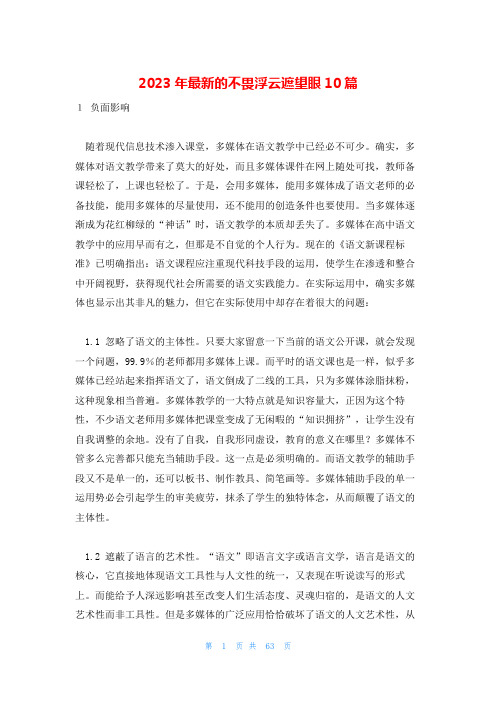 2023 年最新的不畏浮云遮望眼 10 篇

1 负面影响

随着现代信息技术渗入课堂，多媒体在语文教学中已经必不可少。确实，多媒体对语文教学带来了莫大的好处，而且多媒体课件在网上随处可找，教师备课轻松了，上课也轻松了。于是，会用多媒体，能用多媒体成了语文老师的必备技能，能用多媒体的尽量使用，还不能用的创造条件也要使用。当多媒体逐渐成为花红柳绿的“神话”时，语文教学的本质却丢失了。多媒体在高中语文教学中的应用早而有之，但那是不自觉的个人行为。现在的《语文新课程标准》已明确指出：语文课程应注重现代科技手段的运用，使学生在渗透和整合中开阔视野，获得现代社会所需要的语文实践能力。在实际运用中，确实多媒体也显示出其非凡的魅力，但它在实际使用中却存在着很大的问题：

1.1 忽略了语文的主体性。只要大家留意一下当前的语文公开课，就会发现一个问题，99.9%的老师都用多媒体上课。而平时的语文课也是一样，似乎多媒体已经站起来指挥语文了，语文倒成了二线的工具，只为多媒体涂脂抹粉，这种现象相当普遍。多媒体教学的一大特点就是知识容量大，正因为这个特性，不少语文老师用多媒体把课堂变成了无闲暇的“知识拥挤”，让学生没有自我调整的余地。没有了自我，自我形同虚设，教育的意义在哪里？多媒体不管多么完善都只能充当辅助手段。这一点是必须明确的。而语文教学的辅助手段又不是单一的，还可以板书、制作教具、简笔画等。多媒体辅助手段的单一运用势必会引起学生的审美疲劳，抹杀了学生的独特体念，从而颠覆了语文的主体性。

1.2 遮蔽了语言的艺术性。“语文”即语言文字或语言文学，语言是语文的核心，它直接地体现语文工具性与人文性的统一，又表现在听说读写的形式上。而能给予人深远影响甚至改变人们生活态度、灵魂归宿的，是语文的人文艺术性而非工具性。但是多媒体的广泛应用恰恰破坏了语文的人文艺术性，从

第 1 页 共 63 页